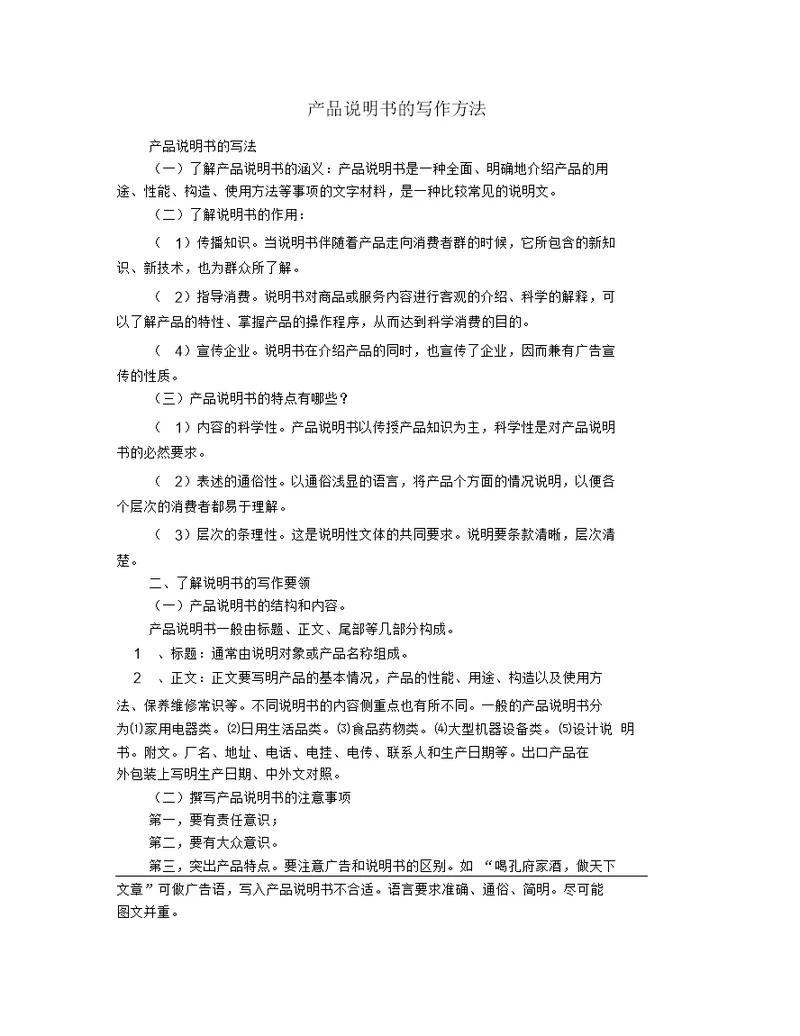 产品说明书的写作方法

产品说明书的写法

（一）了解产品说明书的涵义：产品说明书是一种全面、明确地介绍产品的用途、性能、构造、使用方法等事项的文字材料，是一种比较常见的说明文。

（二）了解说明书的作用：

（ 1）传播知识。当说明书伴随着产品走向消费者群的时候，它所包含的新知识、新技术，也为群众所了解。

（ 2）指导消费。说明书对商品或服务内容进行客观的介绍、科学的解释，可以了解产品的特性、掌握产品的操作程序，从而达到科学消费的目的。

（ 4）宣传企业。说明书在介绍产品的同时，也宣传了企业，因而兼有广告宣传的性质。

（三）产品说明书的特点有哪些？

（ 1）内容的科学性。产品说明书以传授产品知识为主，科学性是对产品说明书的必然要求。

（ 2）表述的通俗性。以通俗浅显的语言，将产品个方面的情况说明，以便各个层次的消费者都易于理解。

（ 3）层次的条理性。这是说明性文体的共同要求。说明要条款清晰，层次清楚。

二、了解说明书的写作要领

（一）产品说明书的结构和内容。

产品说明书一般由标题、正文、尾部等几部分构成。

1 、标题：通常由说明对象或产品名称组成。

2 、正文：正文要写明产品的基本情况，产品的性能、用途、构造以及使用方法、保养维修常识等。不同说明书的内容侧重点也有所不同。一般的产品说明书分为⑴家用电器类。⑵日用生活品类。⑶食品药物类。⑷大型机器设备类。⑸设计说 明书。附文。厂名、地址、电话、电挂、电传、联系人和生产日期等。出口产品在外包装上写明生产日期、中外文对照。

（二）撰写产品说明书的注意事项

第一，要有责任意识；

第二，要有大众意识。

第三，突出产品特点。要注意广告和说明书的区别。如 “喝孔府家酒，做天下文章”可做广告语，写入产品说明书不合适。语言要求准确、通俗、简明。尽可能图文并重。